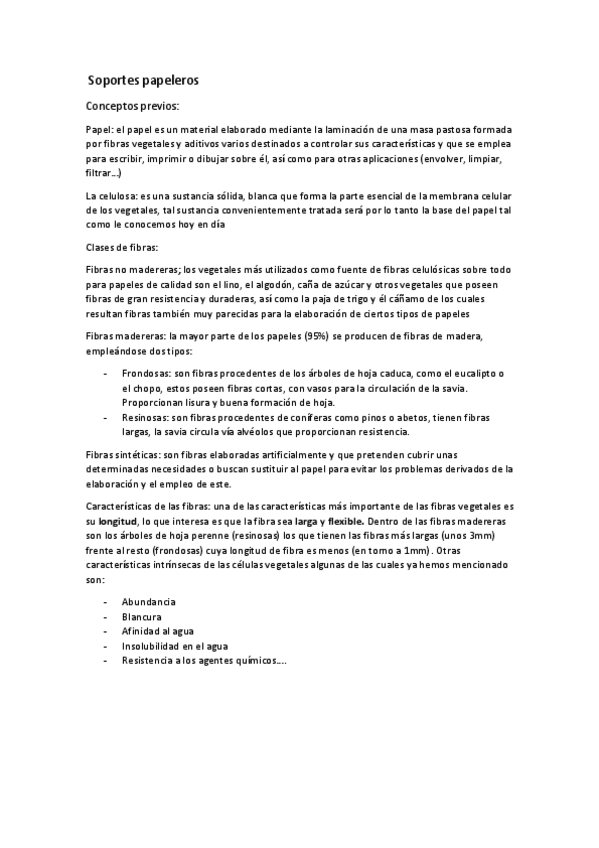 Soportes papeleros

Conceptos previos:

Papel: el papel es un material elaborado mediante la laminación de una masa pastosa formada por fibras vegetales y aditivos varios destinados a controlar sus características y que se emplea para escribir, imprimir o dibujar sobre él, así como para otras aplicaciones (envolver, limpiar, filtrar…)

La celulosa: es una sustancia sólida, blanca que forma la parte esencial de la membrana celular de los vegetales, tal sustancia convenientemente tratada será por lo tanto la base del papel tal como le conocemos hoy en día

Clases de fibras:

Fibras no madereras; los vegetales más utilizados como fuente de fibras celulósicas sobre todo para papeles de calidad son el lino, el algodón, caña de azúcar y otros vegetales que poseen fibras de gran resistencia y duraderas, así como la paja de trigo y él cáñamo de los cuales resultan fibras también muy parecidas para la elaboración de ciertos tipos de papeles

Fibras madereras: la mayor parte de los papeles (95%) se producen de fibras de madera, empleándose dos tipos:

- Frondosas: son fibras procedentes de los árboles de hoja caduca, como el eucalipto o el chopo, estos poseen fibras cortas, con vasos para la circulación de la savia. Proporcionan lisura y buena formación de hoja.
- Resinosas: son fibras procedentes de coníferas como pinos o abetos, tienen fibras largas, la savia circula vía alvéolos que proporcionan resistencia.

Fibras sintéticas: son fibras elaboradas artificialmente y que pretenden cubrir unas determinadas necesidades o buscan sustituir al papel para evitar los problemas derivados de la elaboración y el empleo de este.

Características de las fibras: una de las características más importante de las fibras vegetales es su longitud, lo que interesa es que la fibra sea larga y flexible. Dentro de las fibras madereras son los árboles de hoja perenne (resinosas) los que tienen las fibras más largas (unos 3mm) frente al resto (frondosas) cuya longitud de fibra es menos (en torno a 1mm). Otras características intrínsecas de las células vegetales algunas de las cuales ya hemos mencionado son:

- Abundancia
- Blancura
- Afinidad al agua
- Insolubilidad en el agua
- Resistencia a los agentes químicos….